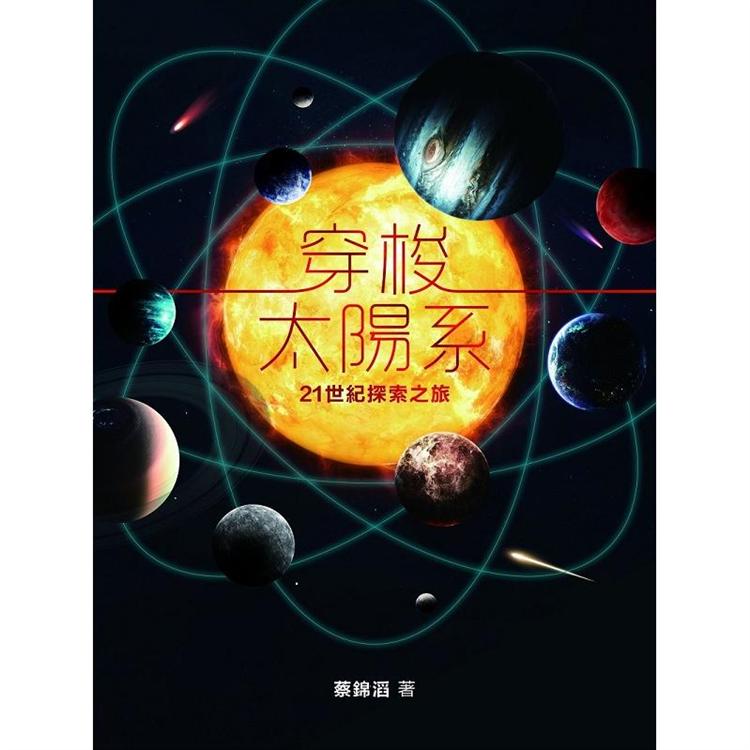 穿梭
太陽系
21世紀探索之旅

蔡錦滔 著